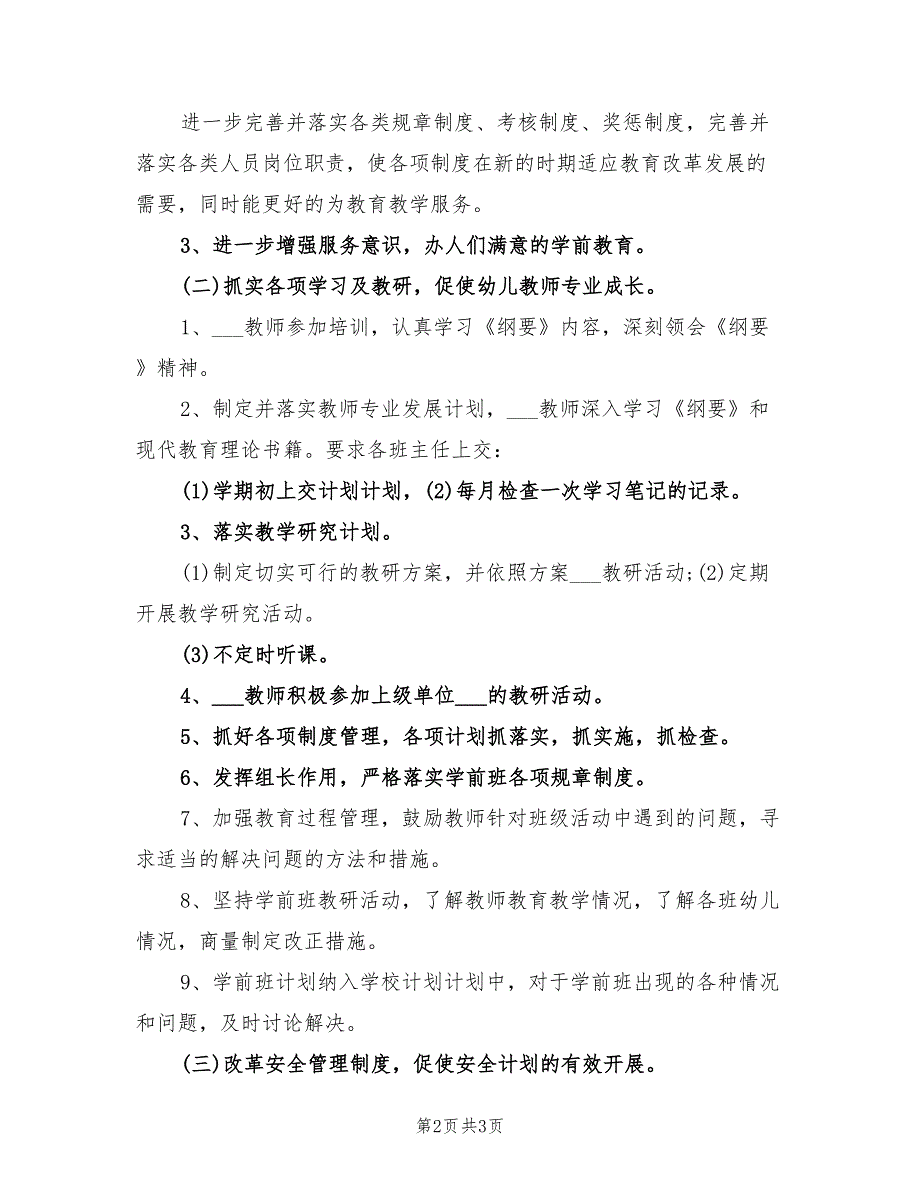 进一步完善并落实各类规章制度、考核制度、奖惩制度，完善并落实各类人员岗位职责，使各项制度在新的时期适应教育改革发展的需要，同时能更好的为教育教学服务。

3、进一步增强服务意识，办人们满意的学前教育。

(二)抓实各项学习及教研，促使幼儿教师专业成长。

1、___教师参加培训，认真学习《纲要》内容，深刻领会《纲要》精神。

2、制定并落实教师专业发展计划，___教师深入学习《纲要》和现代教育理论书籍。要求各班主任上交：

(1)学期初上交计划计划，(2)每月检查一次学习笔记的记录。

3、落实教学研究计划。

(1)制定切实可行的教研方案，并依照方案___教研活动;(2)定期开展教学研究活动。

(3)不定时听课。

4、___教师积极参加上级单位___的教研活动。

5、抓好各项制度管理，各项计划抓落实，抓实施，抓检查。

6、发挥组长作用，严格落实学前班各项规章制度。

7、加强教育过程管理，鼓励教师针对班级活动中遇到的问题，寻求适当的解决问题的方法和措施。

8、坚持学前班教研活动，了解教师教育教学情况，了解各班幼儿情况，商量制定改正措施。

9、学前班计划纳入学校计划计划中，对于学前班出现的各种情况和问题，及时讨论解决。

(三)改革安全管理制度，促使安全计划的有效开展。

第2页 共3页